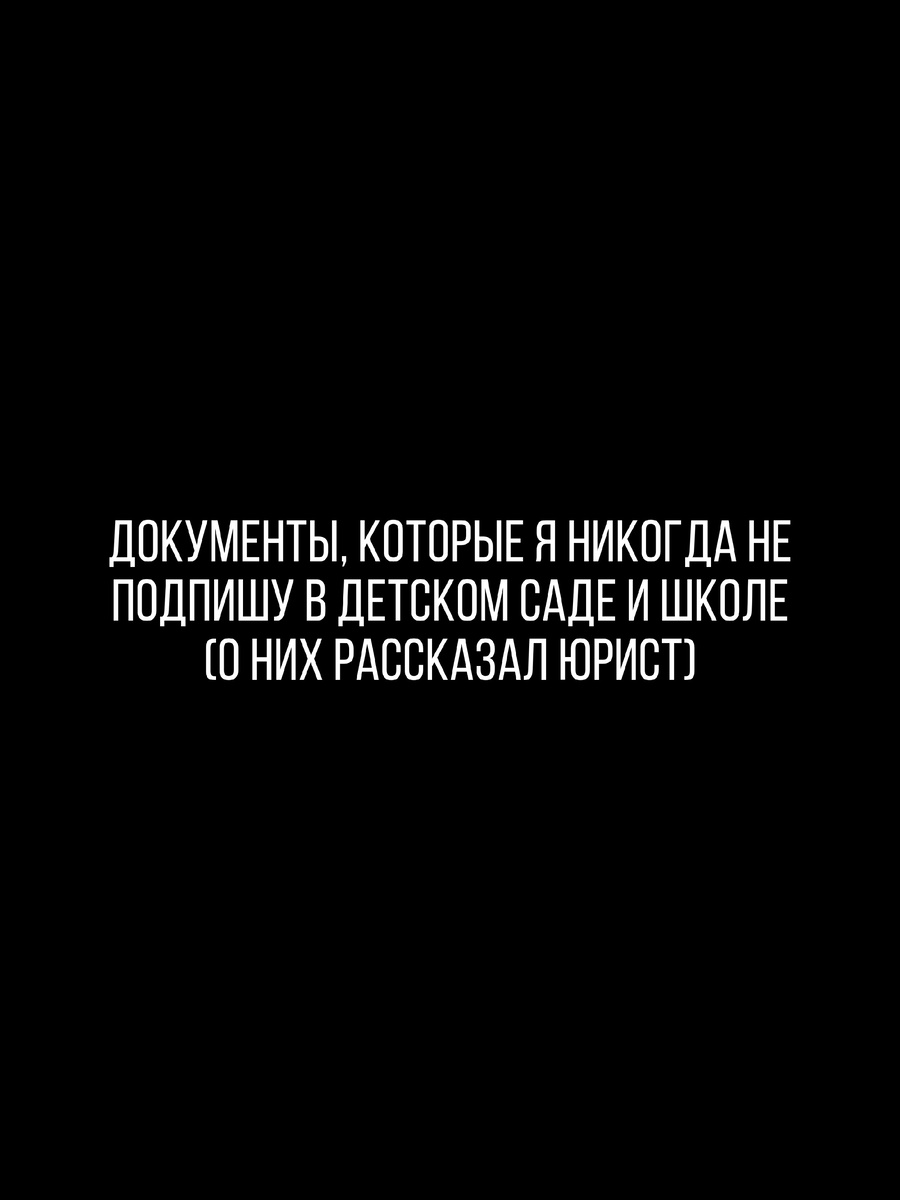 ДОКУМЕНТЫ, КОТОРЫЕ Я НИКОГДА НЕ ПОДПИШУ В ДЕТСКОМ САДЕ И ШКОЛЕ (О НИХ РАССКАЗАЛ ЮРИСТ)